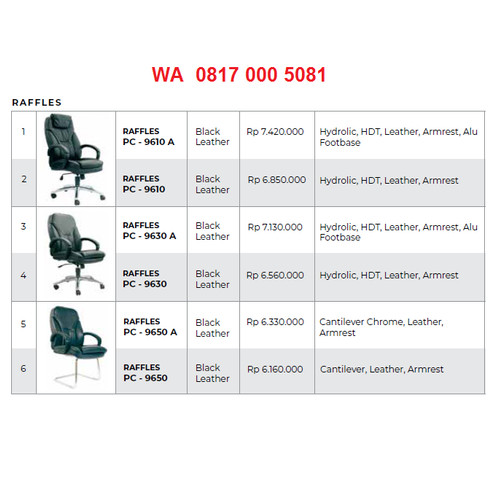 WA 0817 000 5081

RAFFLES

| | | | | | |
|---|---|---|---|---|---|
| 1 | | RAFFLES PC - 9610 A | Black Leather | Rp 7.420.000 | Hydrolic, HDT, Leather, Armrest, Alu Footbase |
| 2 | | RAFFLES PC - 9610 | Black Leather | Rp 6.850.000 | Hydrolic, HDT, Leather, Armrest |
| 3 | | RAFFLES PC - 9630 A | Black Leather | Rp 7.130.000 | Hydrolic, HDT, Leather, Armrest, Alu Footbase |
| 4 | | RAFFLES PC - 9630 | Black Leather | Rp 6.560.000 | Hydrolic, HDT, Leather, Armrest |
| 5 | | RAFFLES PC - 9650 A | Black Leather | Rp 6.330.000 | Cantilever Chrome, Leather, Armrest |
| 6 | | RAFFLES PC - 9650 | Black Leather | Rp 6.160.000 | Cantilever, Leather, Armrest |